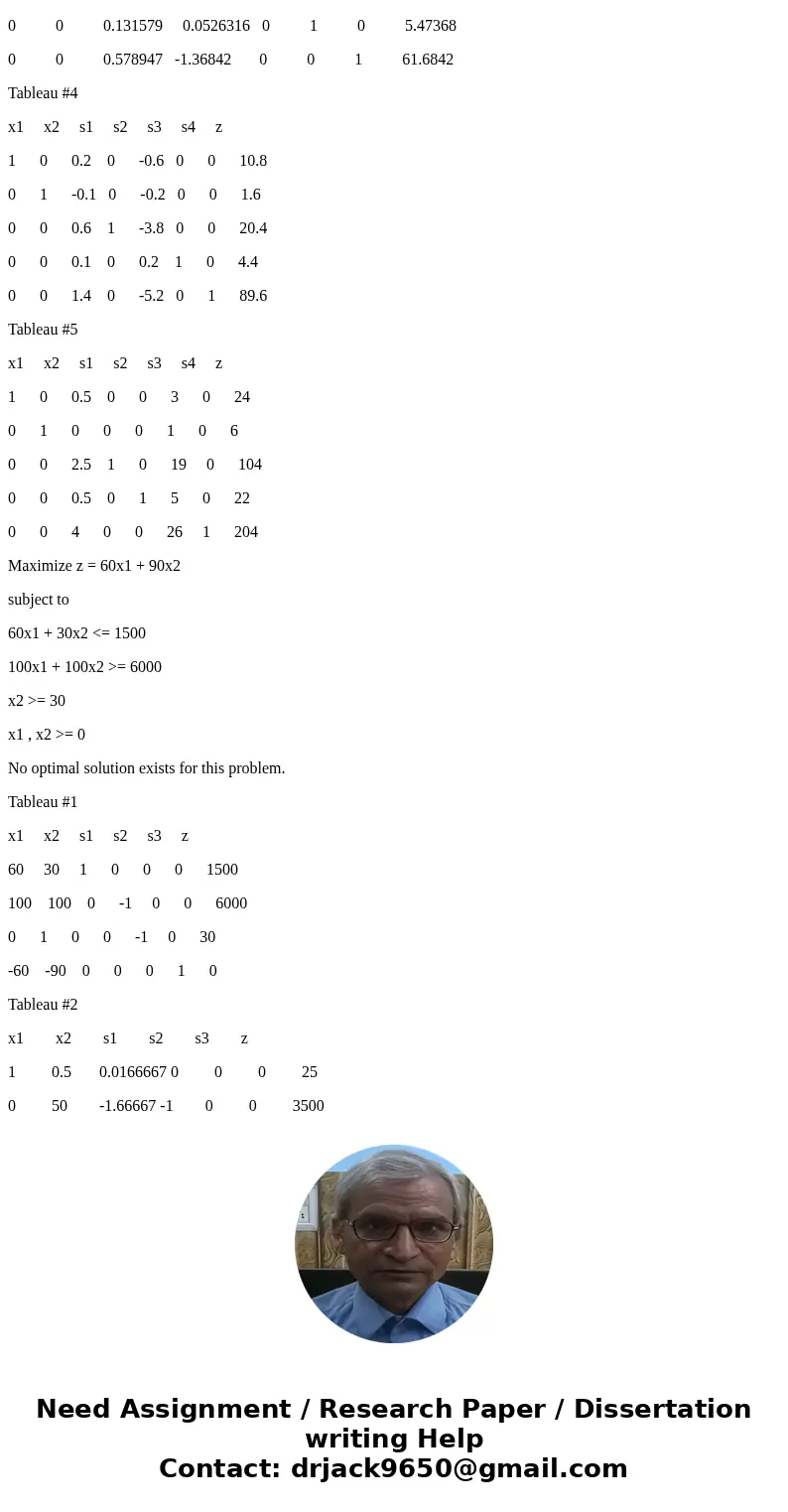 0 0 0.131579 0.0526316 0 1 0 5.47368

0 0 0.578947 -1.36842 0 0 1 61.6842

Tableau #4

x1 x2 s1 s2 s3 s4 z

1 0 0.2 0 -0.6 0 0 10.8

0 1 -0.1 0 -0.2 0 0 1.6

0 0 0.6 1 -3.8 0 0 20.4

0 0 0.1 0 0.2 1 0 4.4

0 0 1.4 0 -5.2 0 1 89.6

Tableau #5

x1 x2 s1 s2 s3 s4 z

1 0 0.5 0 0 3 0 24

0 1 0 0 0 1 0 6

0 0 2.5 1 0 19 0 104

0 0 0.5 0 1 5 0 22

0 0 4 0 0 26 1 204

Maximize z = 60x1 + 90x2

subject to

60x1 + 30x2 <= 1500

100x1 + 100x2 >= 6000

x2 >= 30

x1 , x2 >= 0

No optimal solution exists for this problem.

Tableau #1

x1 x2 s1 s2 s3 z

60 30 1 0 0 0 1500

100 100 0 -1 0 0 6000

0 1 0 0 -1 0 30

-60 -90 0 0 0 1 0

Tableau #2

x1 x2 s1 s2 s3 z

1 0.5 0.0166667 0 0 0 25

0 50 -1.66667 -1 0 0 3500

Need Assignment / Research Paper / Dissertation writing Help
Contact: drjack9650@gmail.com